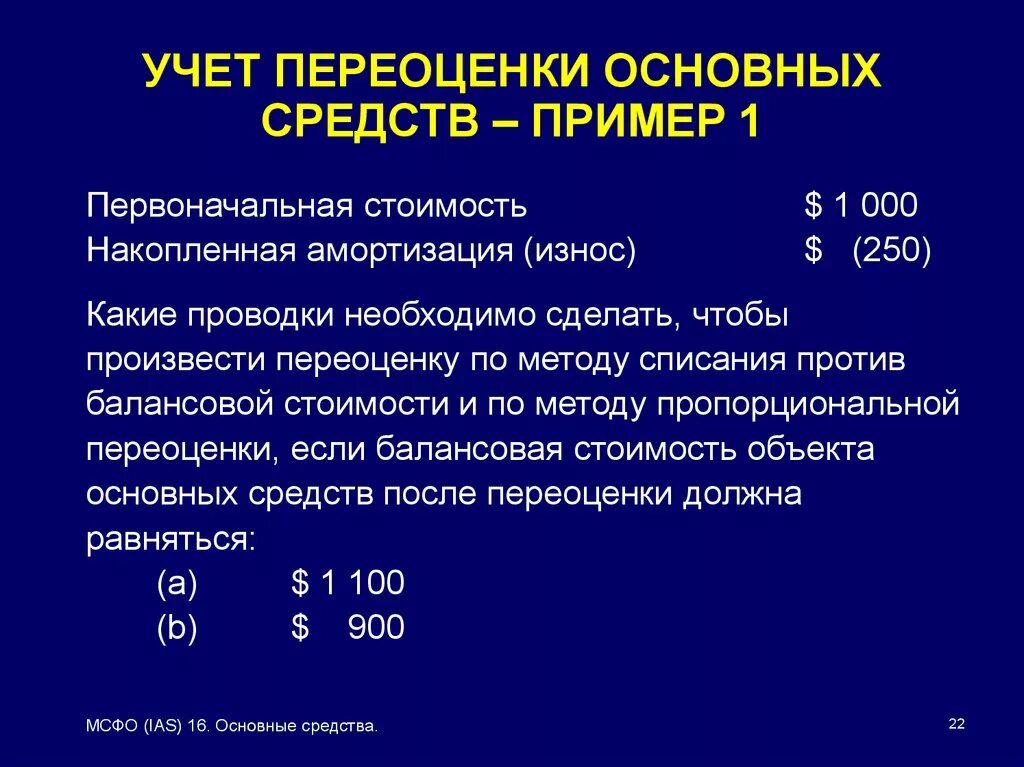 УЧЕТ ПЕРЕОЦЕНКИ ОСНОВНЫХ СРЕДСТВ – ПРИМЕР 1

Первоначальная стоимость $ 1 000
Накопленная амортизация (износ) $ (250)

Какие проводки необходимо сделать, чтобы произвести переоценку по методу списания против балансовой стоимости и по методу пропорциональной переоценки, если балансовая стоимость объекта основных средств после переоценки должна равняться:
(a) $ 1 100
(b) $ 900

МСФО (IAS) 16. Основные средства.

22